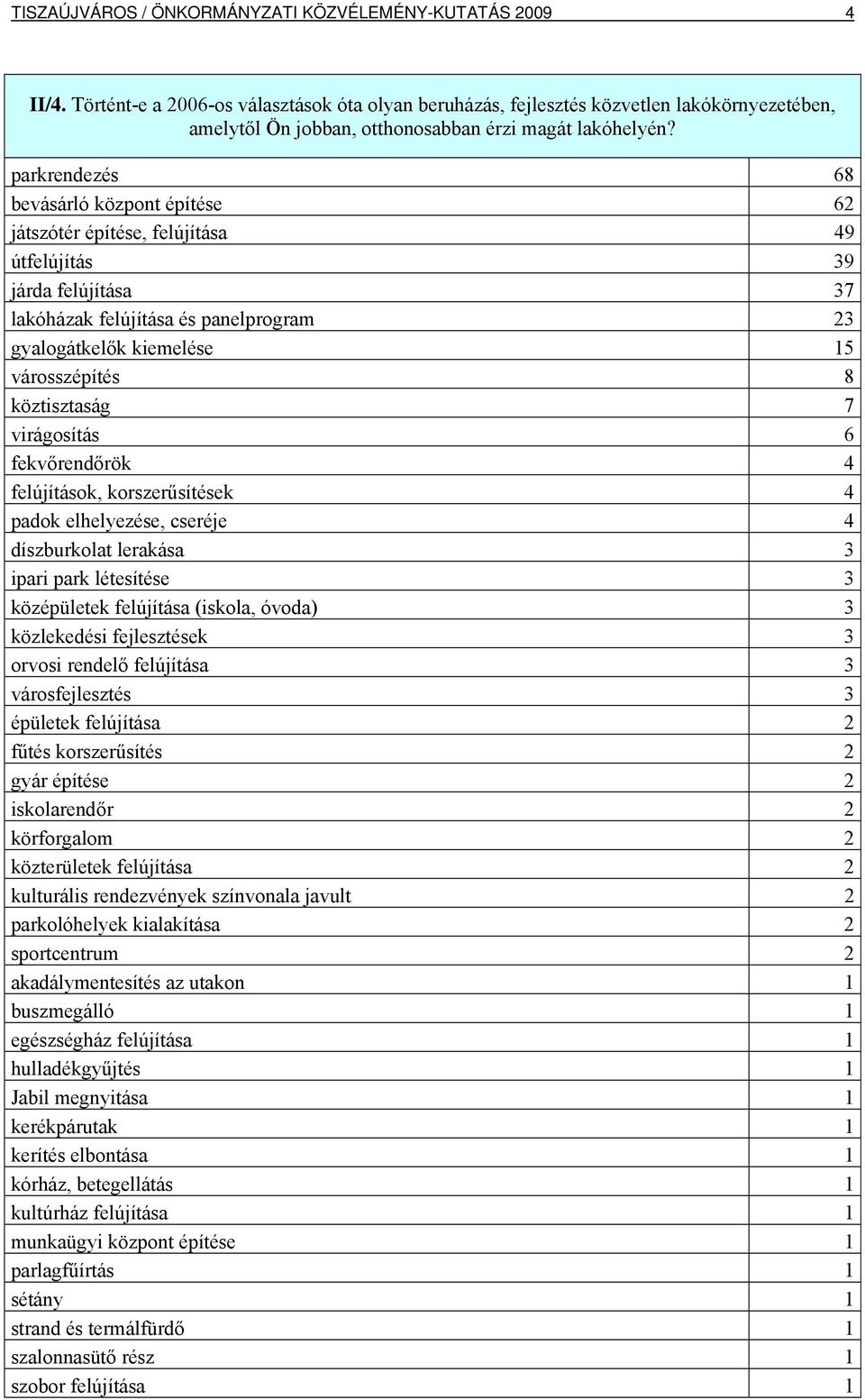 TISZAÚJVÁROS / ÖNKORMÁNYZATI KÖZVÉLEMÉNY-KUTATÁS 2009 4

II/4. Történt-e a 2006-os választások óta olyan beruházás, fejlesztés közvetlen lakókörnyezetében, amelytől Ön jobban, otthonosabban érzi magát lakóhelyén?

| | |
|---|---|
| parkrendezés | 68 |
| bevásárló központ építése | 62 |
| játszótér építése, felújítása | 49 |
| útfelújítás | 39 |
| járda felújítása | 37 |
| lakóházak felújítása és panelprogram | 23 |
| gyalogátkelők kiemelése | 15 |
| városszépítés | 8 |
| köztisztaság | 7 |
| virágosítás | 6 |
| fekvőrendőrök | 4 |
| felújítások, korszerűsítések | 4 |
| padok elhelyezése, cseréje | 4 |
| díszburkolat lerakása | 3 |
| ipari park létesítése | 3 |
| középületek felújítása (iskola, óvoda) | 3 |
| közlekedési fejlesztések | 3 |
| orvosi rendelő felújítása | 3 |
| városfejlesztés | 3 |
| épületek felújítása | 2 |
| fűtés korszerűsítés | 2 |
| gyár építése | 2 |
| iskolarendőr | 2 |
| körforgalom | 2 |
| közterületek felújítása | 2 |
| kulturális rendezvények színvonala javult | 2 |
| parkolóhelyek kialakítása | 2 |
| sportcentrum | 2 |
| akadálymentesítés az utakon | 1 |
| buszmegálló | 1 |
| egészségház felújítása | 1 |
| hulladékgyűjtés | 1 |
| Jabil megnyitása | 1 |
| kerékpárutak | 1 |
| kerítés elbontása | 1 |
| kórház, betegellátás | 1 |
| kultúrház felújítása | 1 |
| munkaügyi központ építése | 1 |
| parlagfűirtás | 1 |
| sétány | 1 |
| strand és termálfürdő | 1 |
| szalonnasütő rész | 1 |
| szobor felújítása | 1 |